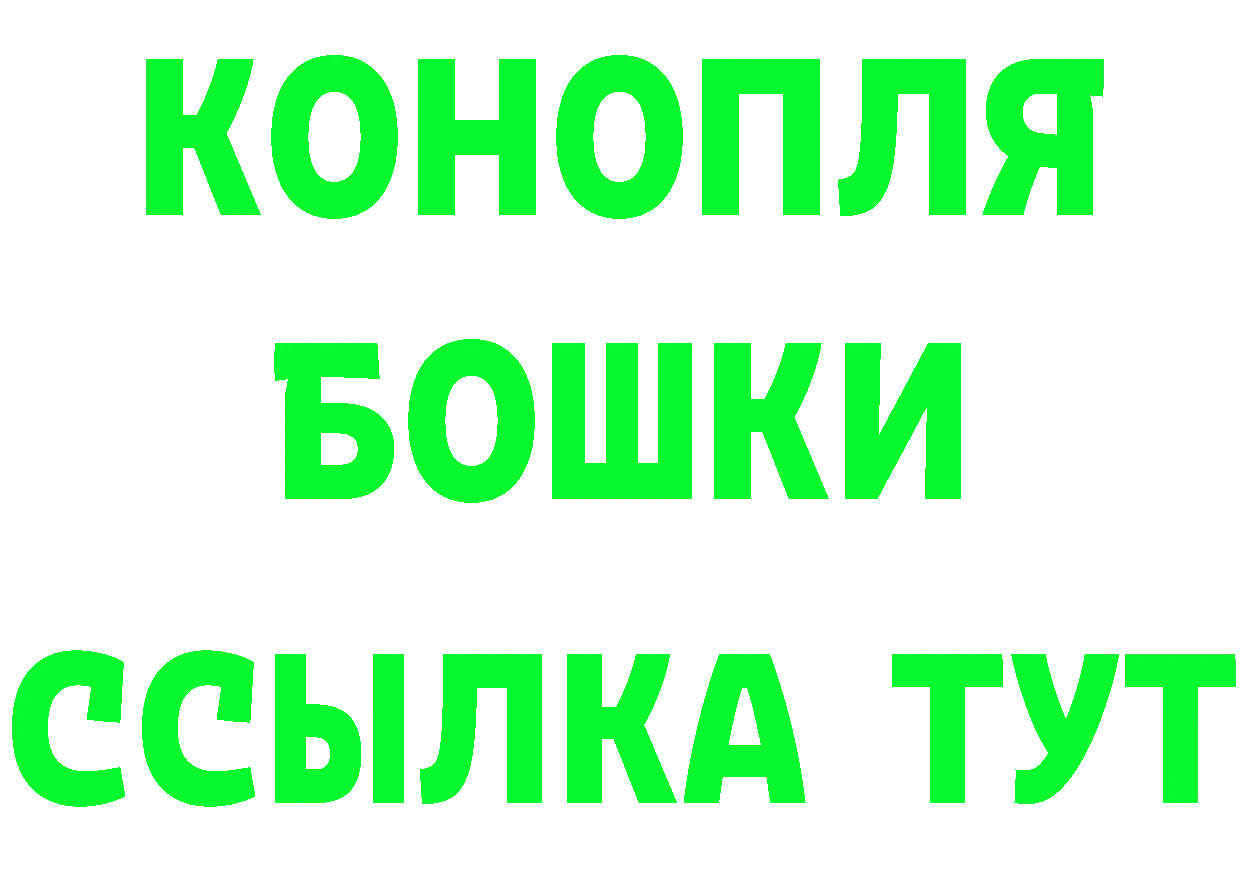 КОНОПЛЯ
БОШКИ
ССЫЛКА ТУТ